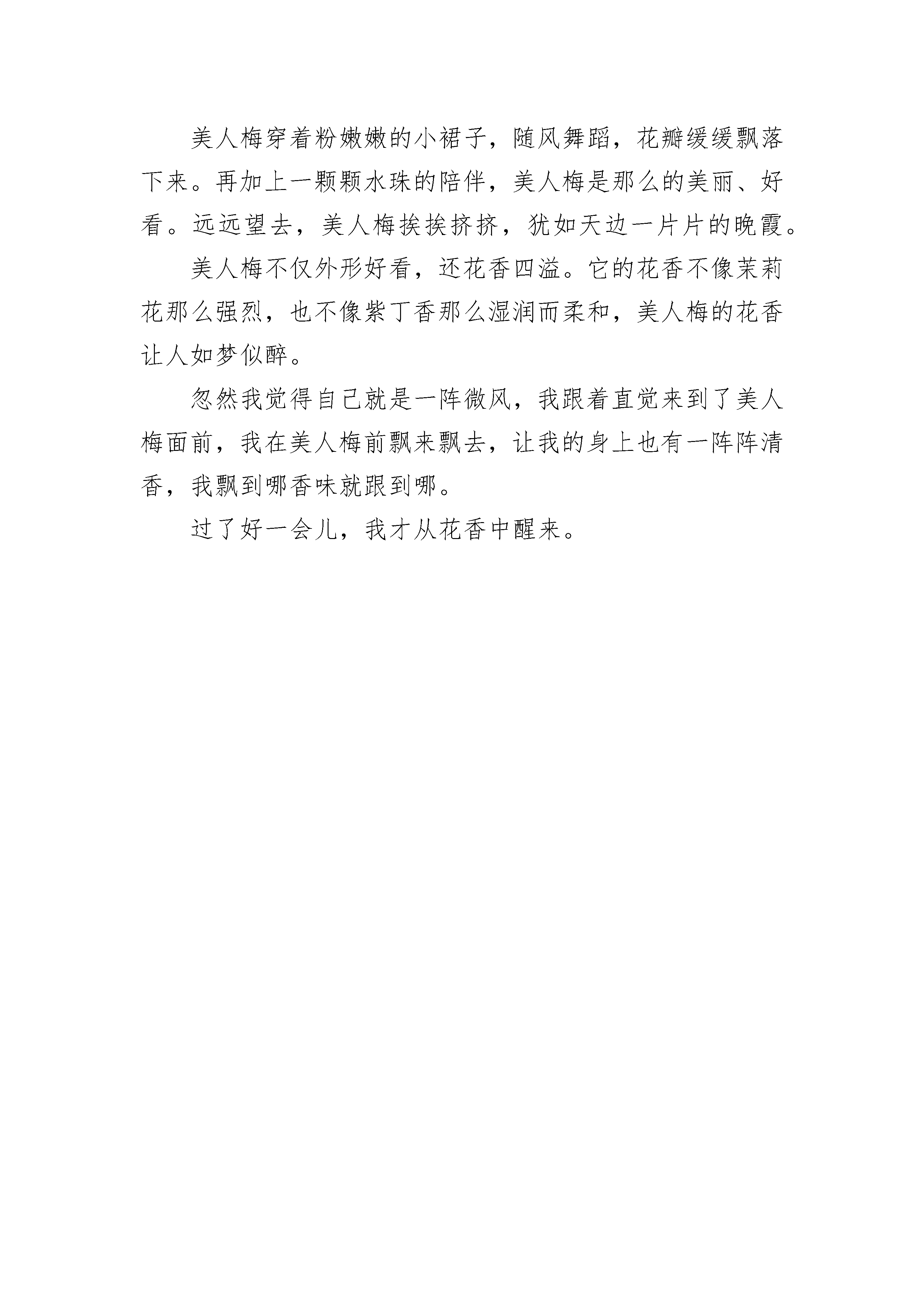 美人梅穿着粉嫩嫩的小裙子，随风舞蹈，花瓣缓缓飘落下来。再加上一颗颗水珠的陪伴，美人梅是那么的美丽、好看。远远望去，美人梅挨挨挤挤，犹如天边一片片的晚霞。

美人梅不仅外形好看，还花香四溢。它的花香不像茉莉花那么强烈，也不像紫丁香那么湿润而柔和，美人梅的花香让人如梦似醉。

忽然我觉得自己就是一阵微风，我跟着直觉来到了美人梅面前，我在美人梅前飘来飘去，让我的身上也有一阵阵清香，我飘到哪香味就跟到哪。

过了好一会儿，我才从花香中醒来。